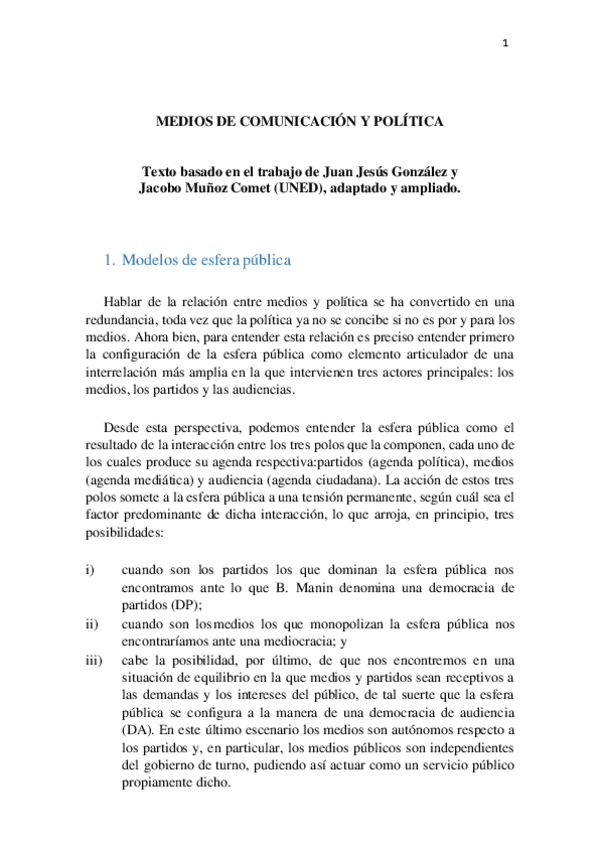 1

MEDIOS DE COMUNICACIÓN Y POLÍTICA

Texto basado en el trabajo de Juan Jesús González y Jacobo Muñoz Comet (UNED), adaptado y ampliado.

1. Modelos de esfera pública

Hablar de la relación entre medios y política se ha convertido en una redundancia, toda vez que la política ya no se concibe si no es por y para los medios. Ahora bien, para entender esta relación es preciso entender primero la configuración de la esfera pública como elemento articulador de una interrelación más amplia en la que intervienen tres actores principales: los medios, los partidos y las audiencias.

Desde esta perspectiva, podemos entender la esfera pública como el resultado de la interacción entre los tres polos que la componen, cada uno de los cuales produce su agenda respectiva:partidos (agenda política), medios (agenda mediática) y audiencia (agenda ciudadana). La acción de estos tres polos somete a la esfera pública a una tensión permanente, según cuál sea el factor predominante de dicha interacción, lo que arroja, en principio, tres posibilidades:

i) cuando son los partidos los que dominan la esfera pública nos encontramos ante lo que B. Manin denomina una democracia de partidos (DP);
ii) cuando son losmedios los que monopolizan la esfera pública nos encontraríamos ante una mediocracia; y
iii) cabe la posibilidad, por último, de que nos encontremos en una situación de equilibrio en la que medios y partidos sean receptivos a las demandas y los intereses del público, de tal suerte que la esfera pública se configura a la manera de una democracia de audiencia (DA). En este último escenario los medios son autónomos respecto a los partidos y, en particular, los medios públicos son independientes del gobierno de turno, pudiendo así actuar como un servicio público propiamente dicho.